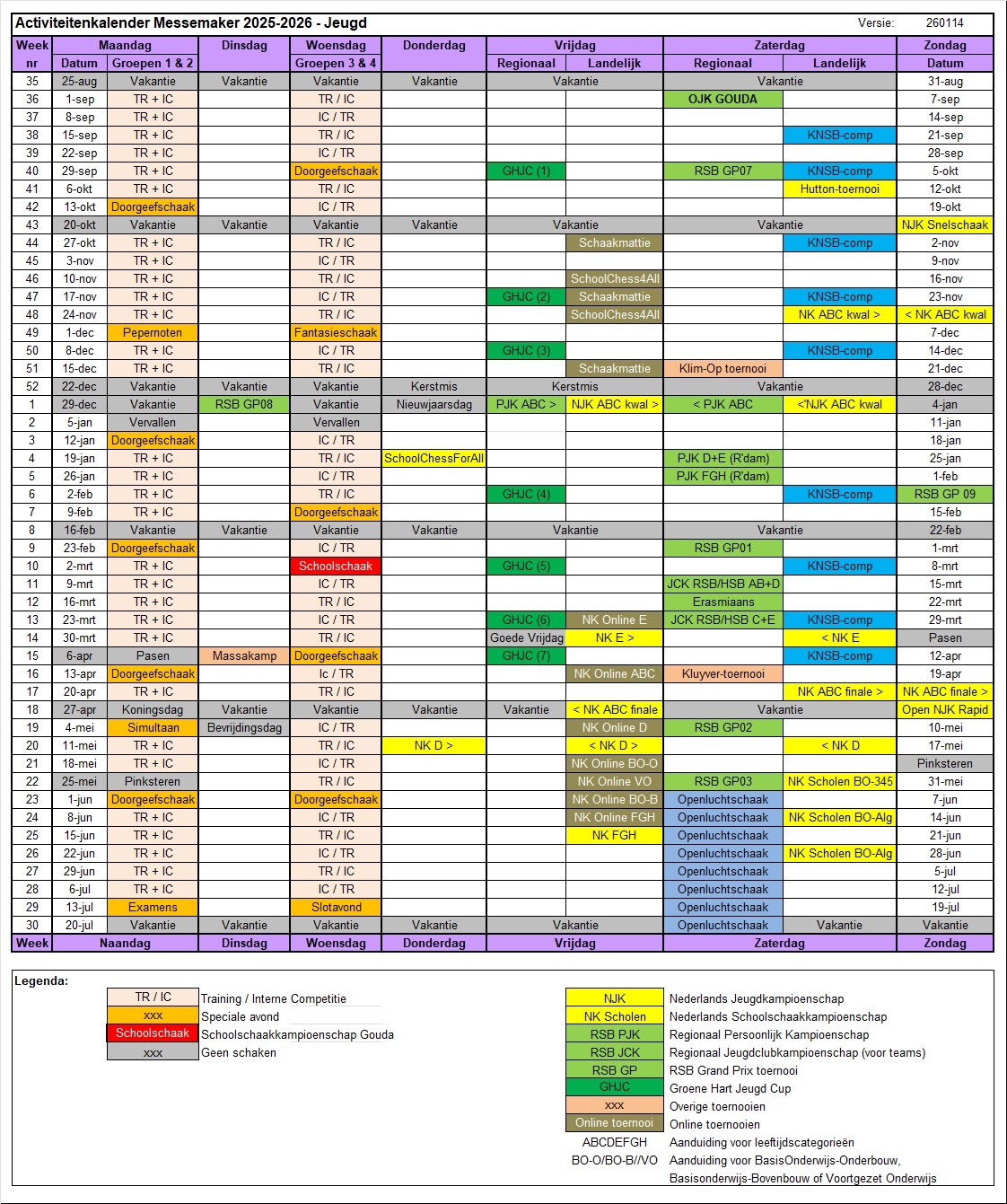 Activiteitenkalender Messemaker 2025-2026 - Jeugd
Versie: 260114

| Week nr | Maandag Datum | Maandag Groepen 1 & 2 | Dinsdag | Woensdag Groepen 3 & 4 | Donderdag | Vrijdag Regionaal | Vrijdag Landelijk | Zaterdag Regionaal | Zaterdag Landelijk | Zondag Datum |
|---|---|---|---|---|---|---|---|---|---|---|
| 35 | 25-aug | Vakantie | Vakantie | Vakantie | Vakantie | Vakantie | | Vakantie | | 31-aug |
| 36 | 1-sep | TR + IC | | TR / IC | | | | OJK GOUDA | | 7-sep |
| 37 | 8-sep | TR + IC | | IC / TR | | | | | | 14-sep |
| 38 | 15-sep | TR + IC | | TR / IC | | | | | KNSB-comp | 21-sep |
| 39 | 22-sep | TR + IC | | IC / TR | | | | | | 28-sep |
| 40 | 29-sep | TR + IC | | Doorgeefschaak | | GHJC (1) | | RSB GP07 | KNSB-comp | 5-okt |
| 41 | 6-okt | TR + IC | | TR / IC | | | | | Hutton-toernooi | 12-okt |
| 42 | 13-okt | Doorgeefschaak | | IC / TR | | | | | | 19-okt |
| 43 | 20-okt | Vakantie | Vakantie | Vakantie | Vakantie | Vakantie | | Vakantie | | NJK Snelschaak |
| 44 | 27-okt | TR + IC | | TR / IC | | | Schaakmattie | | KNSB-comp | 2-nov |
| 45 | 3-nov | TR + IC | | IC / TR | | | | | | 9-nov |
| 46 | 10-nov | TR + IC | | TR / IC | | | SchoolChess4All | | | 16-nov |
| 47 | 17-nov | TR + IC | | IC / TR | | GHJC (2) | Schaakmattie | | KNSB-comp | 23-nov |
| 48 | 24-nov | TR + IC | | TR / IC | | | SchoolChess4All | | NK ABC kwal > | < NK ABC kwal |
| 49 | 1-dec | Pepernoten | | Fantasieschaak | | | | | | 7-dec |
| 50 | 8-dec | TR + IC | | IC / TR | | GHJC (3) | | | KNSB-comp | 14-dec |
| 51 | 15-dec | TR + IC | | TR / IC | | | Schaakmattie | Klim-Op toernooi | | 21-dec |
| 52 | 22-dec | Vakantie | Vakantie | Vakantie | Kerstmis | Kerstmis | | Vakantie | | 28-dec |
| 1 | 29-dec | Vakantie | RSB GP08 | Vakantie | Nieuwjaarsdag | PJK ABC > | NJK ABC kwal > | < PJK ABC | <'NJK ABC kwal | 4-jan |
| 2 | 5-jan | Vervallen | | Vervallen | | | | | | 11-jan |
| 3 | 12-jan | Doorgeefschaak | | IC / TR | | | | | | 18-jan |
| 4 | 19-jan | TR + IC | | TR / IC | SchoolChessForAll | | | PJK D+E (R'dam) | | 25-jan |
| 5 | 26-jan | TR + IC | | IC / TR | | | | PJK FGH (R'dam) | | 1-feb |
| 6 | 2-feb | TR + IC | | TR / IC | | GHJC (4) | | | KNSB-comp | RSB GP 09 |
| 7 | 9-feb | TR + IC | | Doorgeefschaak | | | | | | 15-feb |
| 8 | 16-feb | Vakantie | Vakantie | Vakantie | Vakantie | Vakantie | | Vakantie | | 22-feb |
| 9 | 23-feb | Doorgeefschaak | | IC / TR | | | | RSB GP01 | | 1-mrt |
| 10 | 2-mrt | TR + IC | | Schoolschaak | | GHJC (5) | | | KNSB-comp | 8-mrt |
| 11 | 9-mrt | TR + IC | | IC / TR | | | | JCK RSB/HSB AB+D | | 15-mrt |
| 12 | 16-mrt | TR + IC | | TR / IC | | | | Erasmiaans | | 22-mrt |
| 13 | 23-mrt | TR + IC | | IC / TR | | GHJC (6) | NK Online E | JCK RSB/HSB C+E | KNSB-comp | 29-mrt |
| 14 | 30-mrt | TR + IC | | TR / IC | | Goede Vrijdag | NK E > | | < NK E | Pasen |
| 15 | 6-apr | Pasen | Massakamp | Doorgeefschaak | | GHJC (7) | | | KNSB-comp | 12-apr |
| 16 | 13-apr | Doorgeefschaak | | Ic / TR | | | NK Online ABC | Kluyver-toernooi | | 19-apr |
| 17 | 20-apr | TR + IC | | TR / IC | | | | | NK ABC finale > | NK ABC finale > |
| 18 | 27-apr | Koningsdag | Vakantie | Vakantie | Vakantie | Vakantie | < NK ABC finale | Vakantie | | Open NJK Rapid |
| 19 | 4-mei | Simultaan | Bevrijdingsdag | IC / TR | | | NK Online D | RSB GP02 | | 10-mei |
| 20 | 11-mei | TR + IC | | TR / IC | NK D > | | < NK D > | | < NK D | 17-mei |
| 21 | 18-mei | TR + IC | | IC / TR | | | NK Online BO-O | | | Pinksteren |
| 22 | 25-mei | Pinksteren | | TR / IC | | | NK Online VO | RSB GP03 | NK Scholen BO-345 | 31-mei |
| 23 | 1-jun | Doorgeefschaak | | Doorgeefschaak | | | NK Online BO-B | Openluchtschaak | | 7-jun |
| 24 | 8-jun | TR + IC | | IC / TR | | | NK Online FGH | Openluchtschaak | NK Scholen BO-Alg | 14-jun |
| 25 | 15-jun | TR + IC | | TR / IC | | | NK FGH | Openluchtschaak | | 21-jun |
| 26 | 22-jun | TR + IC | | IC / TR | | | | Openluchtschaak | NK Scholen BO-Alg | 28-jun |
| 27 | 29-jun | TR + IC | | TR / IC | | | | Openluchtschaak | | 5-jul |
| 28 | 6-jul | TR + IC | | IC / TR | | | | Openluchtschaak | | 12-jul |
| 29 | 13-jul | Examens | | Slotavond | | | | Openluchtschaak | | 19-jul |
| 30 | 20-jul | Vakantie | Vakantie | Vakantie | Vakantie | Vakantie | | Openluchtschaak | Vakantie | Vakantie |
| Week | Naandag | | Dinsdag | Woensdag | Donderdag | Vrijdag | | Zaterdag | | Zondag |

Legenda:

| | |
|---|---|
| TR / IC | Training / Interne Competitie |
| xxx | Speciale avond |
| Schoolschaak | Schoolschaakkampioenschap Gouda |
| xxx | Geen schaken |

| | |
|---|---|
| NJK | Nederlands Jeugdkampioenschap |
| NK Scholen | Nederlands Schoolschaakkampioenschap |
| RSB PJK | Regionaal Persoonlijk Kampioenschap |
| RSB JCK | Regionaal Jeugdclubkampioenschap (voor teams) |
| RSB GP | RSB Grand Prix toernooi |
| GHJC | Groene Hart Jeugd Cup |
| xxx | Overige toernooien |
| Online toernooi | Online toernooien |
| ABCDEFGH | Aanduiding voor leeftijdscategorieën |
| BO-O/BO-B//VO | Aanduiding voor BasisOnderwijs-Onderbouw, Basisonderwijs-Bovenbouw of Voortgezet Onderwijs |